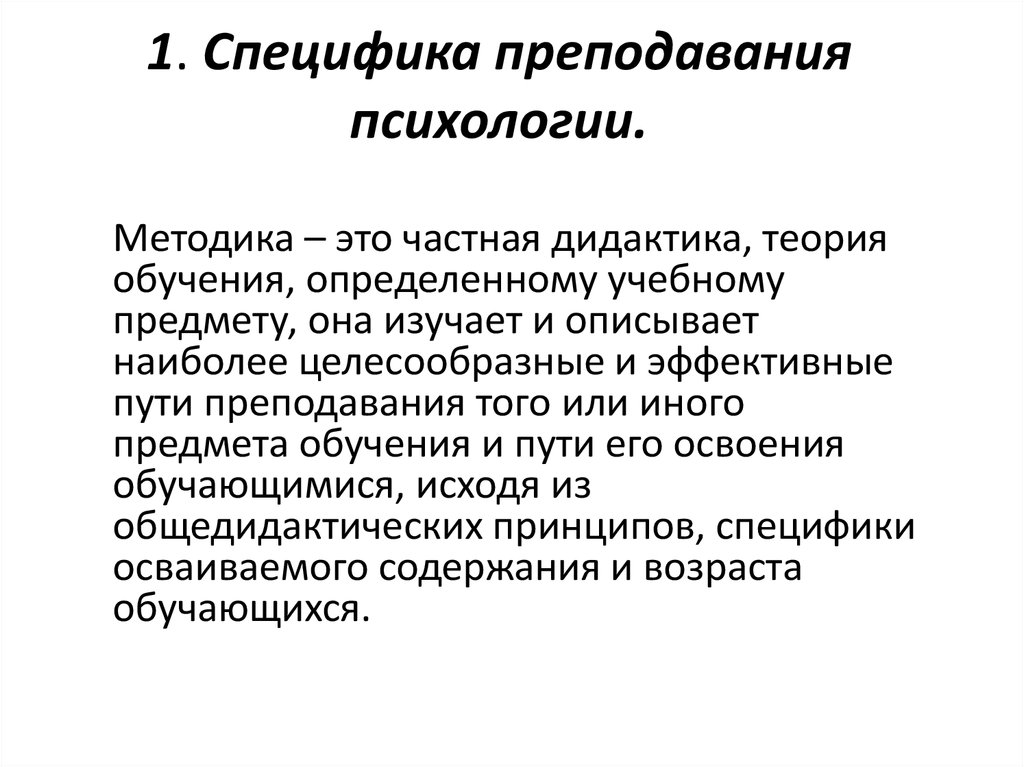 1. Специфика преподавания психологии.

Методика – это частная дидактика, теория обучения, определенному учебному предмету, она изучает и описывает наиболее целесообразные и эффективные пути преподавания того или иного предмета обучения и пути его освоения обучающимися, исходя из общедидактических принципов, специфики осваиваемого содержания и возраста обучающихся.